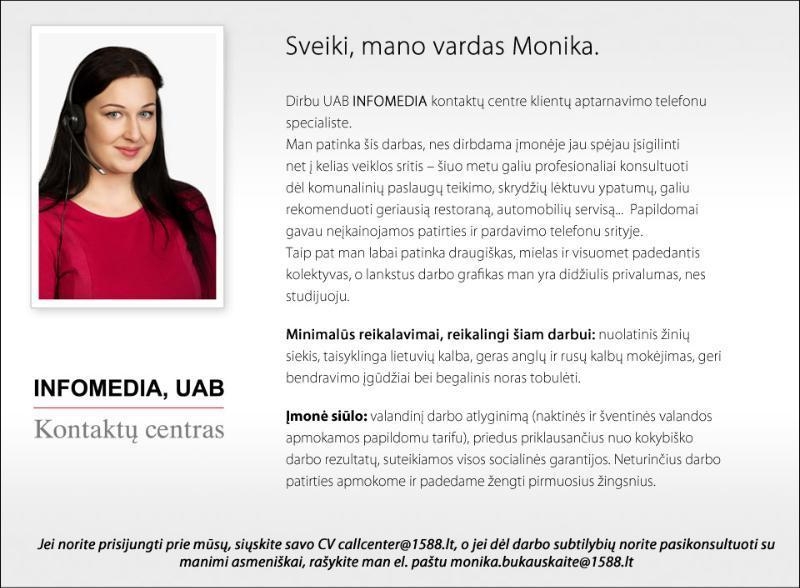 Sveiki, mano vardas Monika.

Dirbu UAB INFOMEDIA kontaktų centre klientų aptarnavimo telefonu specialiste.
Man patinka šis darbas, nes dirbdama įmonėje jau spėjau įsigilinti net į kelias veiklos sritis – šiuo metu galiu profesionaliai konsultuoti dėl komunalinių paslaugų teikimo, skrydžių lėktuvu ypatumų, galiu rekomenduoti geriausią restoraną, automobilių servisą... Papildomai gavau neįkainojamos patirties ir pardavimo telefonu srityje.
Taip pat man labai patinka draugiškas, mielas ir visuomet padedantis kolektyvas, o lankstus darbo grafikas man yra didžiulis privalumas, nes studijuoju.

Minimalūs reikalavimai, reikalingi šiam darbui: nuolatinis žinių siekis, taisyklinga lietuvių kalba, geras anglų ir rusų kalbų mokėjimas, geri bendravimo įgūdžiai bei begalinis noras tobulėti.

Įmonė siūlo: valandinį darbo atlyginimą (naktinės ir šventinės valandos apmokamos papildomu tarifu), priedus priklausančius nuo kokybiško darbo rezultatų, suteikiamos visos socialinės garantijos. Neturinčius darbo patirties apmokome ir padedame žengti pirmuosius žingsnius.

INFOMEDIA, UAB
Kontaktų centras

Jei norite prisijungti prie mūsų, siųskite savo CV callcenter@1588.lt, o jei dėl darbo subtilybių norite pasikonsultuoti su manimi asmeniškai, rašykite man el. paštu monika.bukauskaite@1588.lt